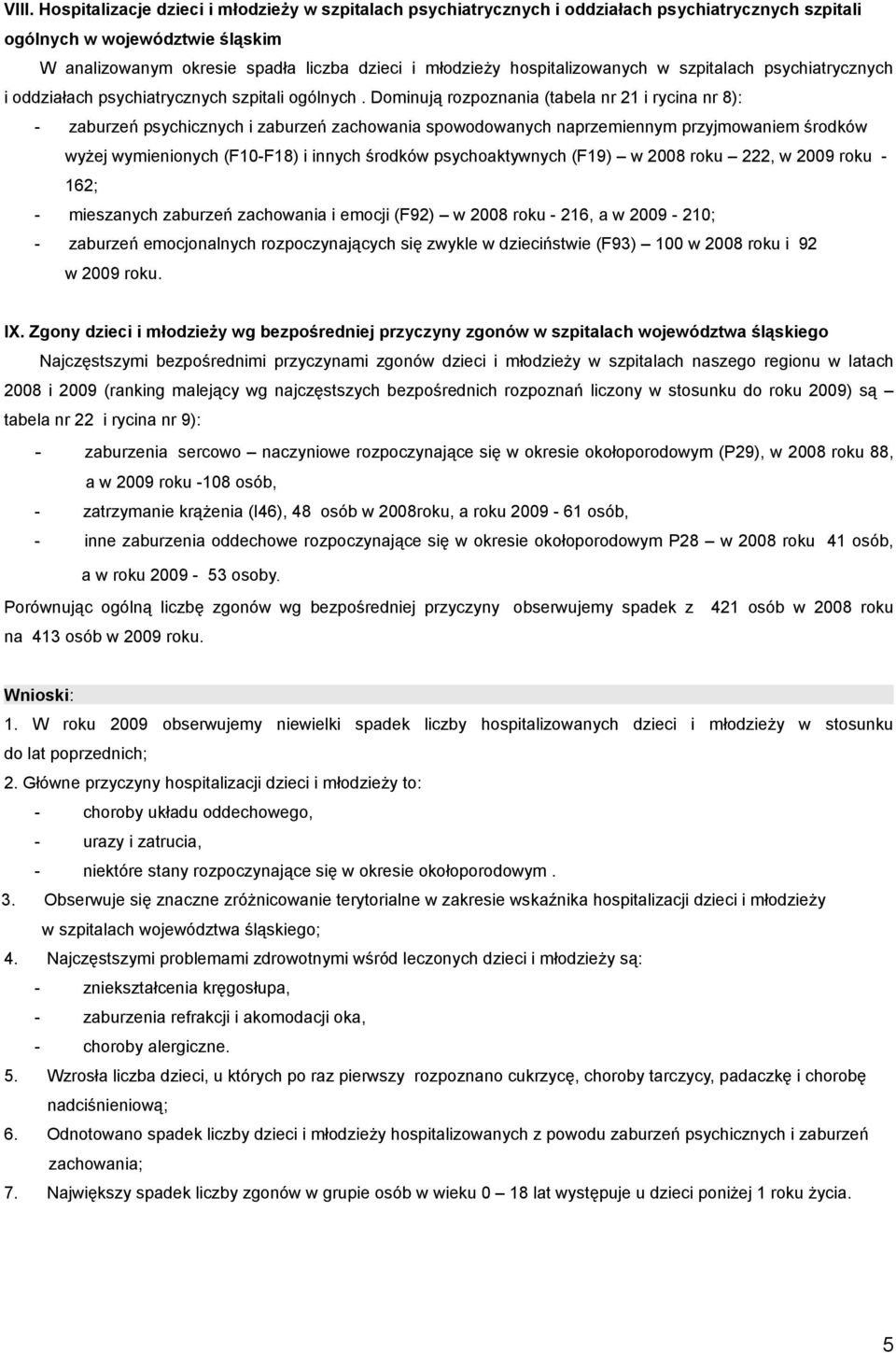 VIII. Hospitalizacje dzieci i młodzieży w szpitalach psychiatrycznych i oddziałach psychiatrycznych szpitali ogólnych w województwie śląskim

W analizowanym okresie spadła liczba dzieci i młodzieży hospitalizowanych w szpitalach psychiatrycznych i oddziałach psychiatrycznych szpitali ogólnych . Dominują rozpoznania (tabela nr 21 i rycina nr 8):

- zaburzeń psychicznych i zaburzeń zachowania spowodowanych naprzemiennym przyjmowaniem środków wyżej wymienionych (F10-F18) i innych środków psychoaktywnych (F19) – w 2008 roku – 222, w 2009 roku - 162;
- mieszanych zaburzeń zachowania i emocji (F92) – w 2008 roku - 216, a w 2009 - 210;
- zaburzeń emocjonalnych rozpoczynających się zwykle w dzieciństwie (F93) – 100 w 2008 roku i 92 w 2009 roku.

IX. Zgony dzieci i młodzieży wg bezpośredniej przyczyny zgonów w szpitalach województwa śląskiego

Najczęstszymi bezpośrednimi przyczynami zgonów dzieci i młodzieży w szpitalach naszego regionu w latach 2008 i 2009 (ranking malejący wg najczęstszych bezpośrednich rozpoznań liczony w stosunku do roku 2009) są – tabela nr 22 i rycina nr 9):

- zaburzenia sercowo – naczyniowe rozpoczynające się w okresie okołoporodowym (P29), w 2008 roku 88, a w 2009 roku -108 osób,
- zatrzymanie krążenia (I46), 48 osób w 2008roku, a roku 2009 - 61 osób,
- inne zaburzenia oddechowe rozpoczynające się w okresie okołoporodowym P28 – w 2008 roku 41 osób, a w roku 2009 - 53 osoby.

Porównując ogólną liczbę zgonów wg bezpośredniej przyczyny obserwujemy spadek z 421 osób w 2008 roku na 413 osób w 2009 roku.

Wnioski:

1. W roku 2009 obserwujemy niewielki spadek liczby hospitalizowanych dzieci i młodzieży w stosunku do lat poprzednich;

2. Główne przyczyny hospitalizacji dzieci i młodzieży to:
- choroby układu oddechowego,
- urazy i zatrucia,
- niektóre stany rozpoczynające się w okresie okołoporodowym .

3. Obserwuje się znaczne zróżnicowanie terytorialne w zakresie wskaźnika hospitalizacji dzieci i młodzieży w szpitalach województwa śląskiego;

4. Najczęstszymi problemami zdrowotnymi wśród leczonych dzieci i młodzieży są:
- zniekształcenia kręgosłupa,
- zaburzenia refrakcji i akomodacji oka,
- choroby alergiczne.

5. Wzrosła liczba dzieci, u których po raz pierwszy rozpoznano cukrzycę, choroby tarczycy, padaczkę i chorobę nadciśnieniową;

6. Odnotowano spadek liczby dzieci i młodzieży hospitalizowanych z powodu zaburzeń psychicznych i zaburzeń zachowania;

7. Największy spadek liczby zgonów w grupie osób w wieku 0 – 18 lat występuje u dzieci poniżej 1 roku życia.

5